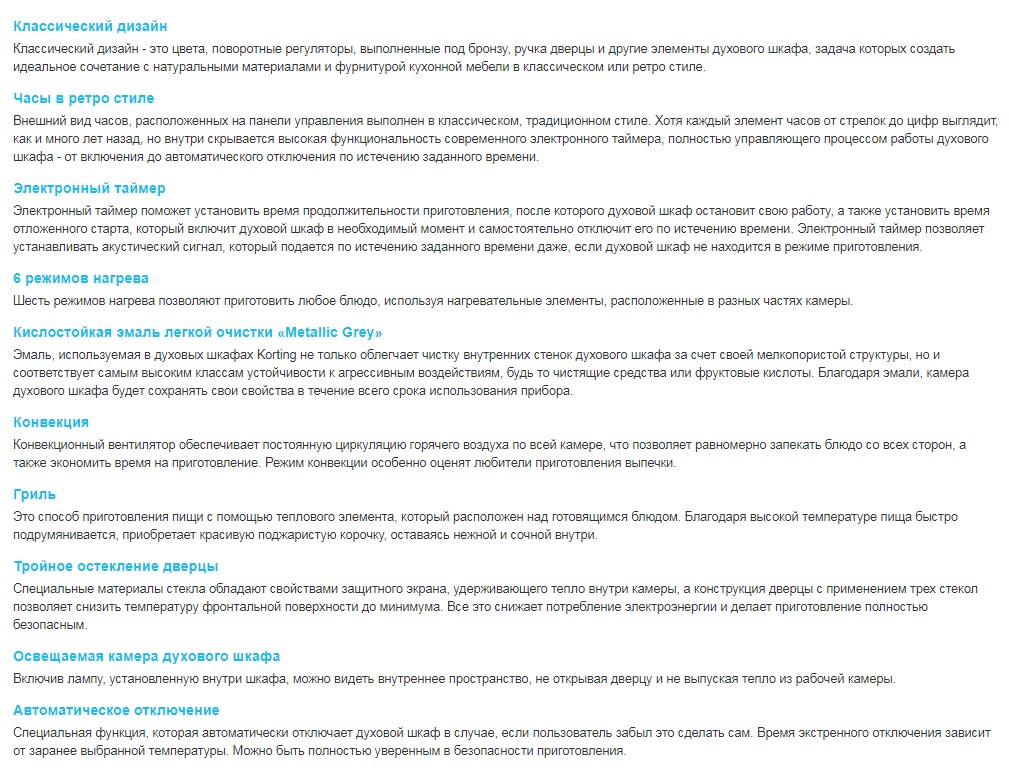 Классический дизайн

Классический дизайн - это цвета, поворотные регуляторы, выполненные под бронзу, ручка дверцы и другие элементы духового шкафа, задача которых создать идеальное сочетание с натуральными материалами и фурнитурой кухонной мебели в классическом или ретро стиле.

Часы в ретро стиле

Внешний вид часов, расположенных на панели управления выполнен в классическом, традиционном стиле. Хотя каждый элемент часов от стрелок до цифр выглядит, как и много лет назад, но внутри скрывается высокая функциональность современного электронного таймера, полностью управляющего процессом работы духового шкафа - от включения до автоматического отключения по истечению заданного времени.

Электронный таймер

Электронный таймер поможет установить время продолжительности приготовления, после которого духовой шкаф остановит свою работу, а также установить время отложенного старта, который включит духовой шкаф в необходимый момент и самостоятельно отключит его по истечению времени. Электронный таймер позволяет устанавливать акустический сигнал, который подается по истечению заданного времени даже, если духовой шкаф не находится в режиме приготовления.

6 режимов нагрева

Шесть режимов нагрева позволяют приготовить любое блюдо, используя нагревательные элементы, расположенные в разных частях камеры.

Кислостойкая эмаль легкой очистки «Metallic Grey»

Эмаль, используемая в духовых шкафах Korting не только облегчает чистку внутренних стенок духового шкафа за счет своей мелкопористой структуры, но и соответствует самым высоким классам устойчивости к агрессивным воздействиям, будь то чистящие средства или фруктовые кислоты. Благодаря эмали, камера духового шкафа будет сохранять свои свойства в течение всего срока использования прибора.

Конвекция

Конвекционный вентилятор обеспечивает постоянную циркуляцию горячего воздуха по всей камере, что позволяет равномерно запекать блюдо со всех сторон, а также экономить время на приготовление. Режим конвекции особенно оценят любители приготовления выпечки.

Гриль

Это способ приготовления пищи с помощью теплового элемента, который расположен над готовящимся блюдом. Благодаря высокой температуре пища быстро подрумянивается, приобретает красивую поджаристую корочку, оставаясь нежной и сочной внутри.

Тройное остекление дверцы

Специальные материалы стекла обладают свойствами защитного экрана, удерживающего тепло внутри камеры, а конструкция дверцы с применением трех стекол позволяет снизить температуру фронтальной поверхности до минимума. Все это снижает потребление электроэнергии и делает приготовление полностью безопасным.

Освещаемая камера духового шкафа

Включив лампу, установленную внутри шкафа, можно видеть внутреннее пространство, не открывая дверцу и не выпуская тепло из рабочей камеры.

Автоматическое отключение

Специальная функция, которая автоматически отключает духовой шкаф в случае, если пользователь забыл это сделать сам. Время экстренного отключения зависит от заранее выбранной температуры. Можно быть полностью уверенным в безопасности приготовления.